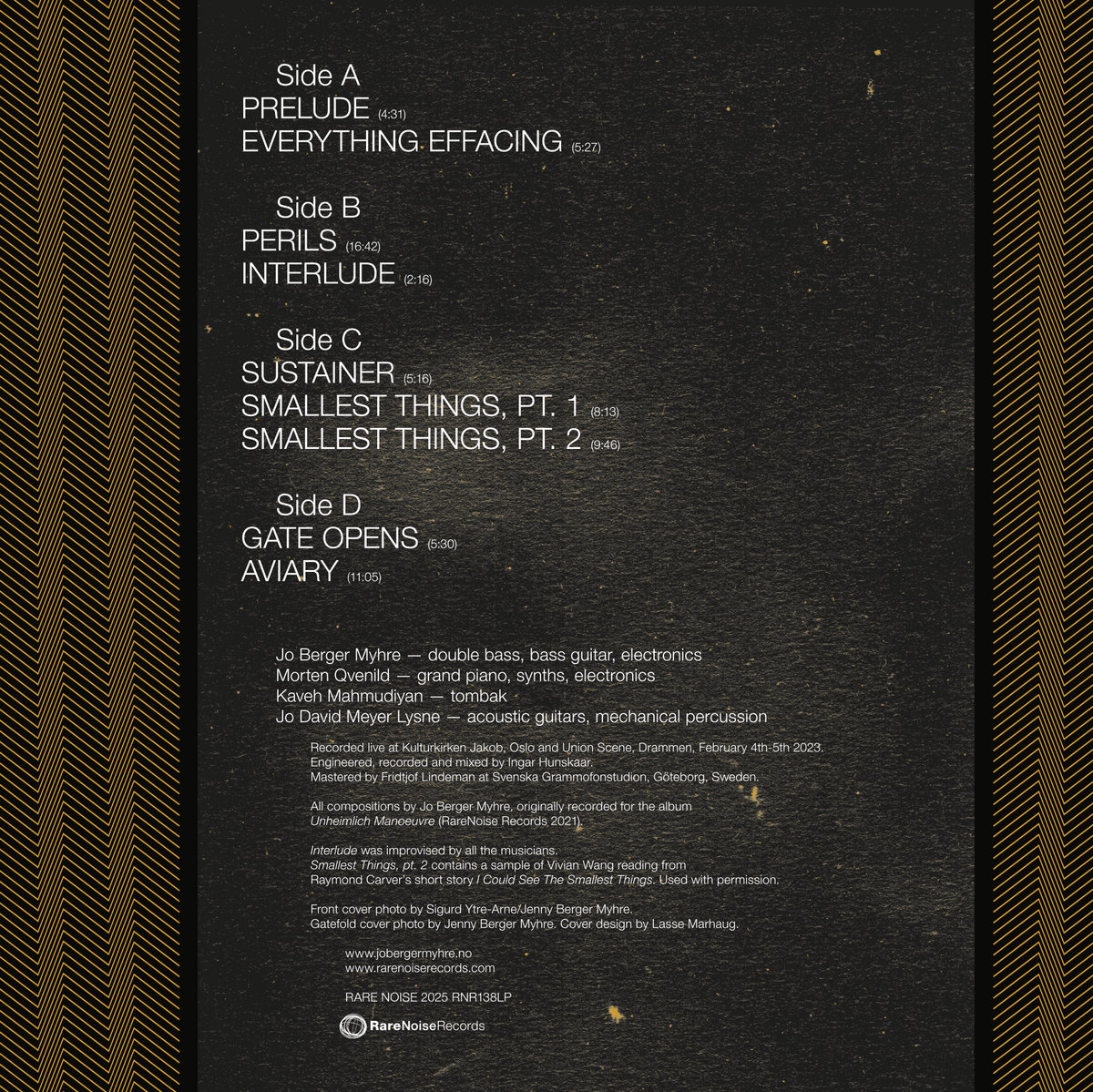 Side A
PRELUDE (4:31)
EVERYTHING EFFACING (5:27)

Side B
PERILS (16:42)
INTERLUDE (2:16)

Side C
SUSTAINER (5:16)
SMALLEST THINGS, PT. 1 (8:13)
SMALLEST THINGS, PT. 2 (9:46)

Side D
GATE OPENS (5:30)
AVIARY (11:05)

Jo Berger Myhre — double bass, bass guitar, electronics
Morten Qvenild — grand piano, synths, electronics
Kaveh Mahmudiyan — tombak
Jo David Meyer Lysne — acoustic guitars, mechanical percussion

Recorded live at Kulturkirken Jakob, Oslo and Union Scene, Drammen, February 4th-5th 2023.
Engineered, recorded and mixed by Ingar Hunskaar.
Mastered by Fridtjof Lindeman at Svenska Grammofonstudion, Göteborg, Sweden.

All compositions by Jo Berger Myhre, originally recorded for the album
Unheimlich Manoeuvre (RareNoise Records 2021).

Interlude was improvised by all the musicians.
Smallest Things, pt. 2 contains a sample of Vivian Wang reading from
Raymond Carver's short story I Could See The Smallest Things. Used with permission.

Front cover photo by Sigurd Ytre-Arne/Jenny Berger Myhre.
Gatefold cover photo by Jenny Berger Myhre. Cover design by Lasse Marhaug.

www.jobergermyhre.no
www.rarenoiserecords.com

RARE NOISE 2025 RNR138LP

RareNoiseRecords